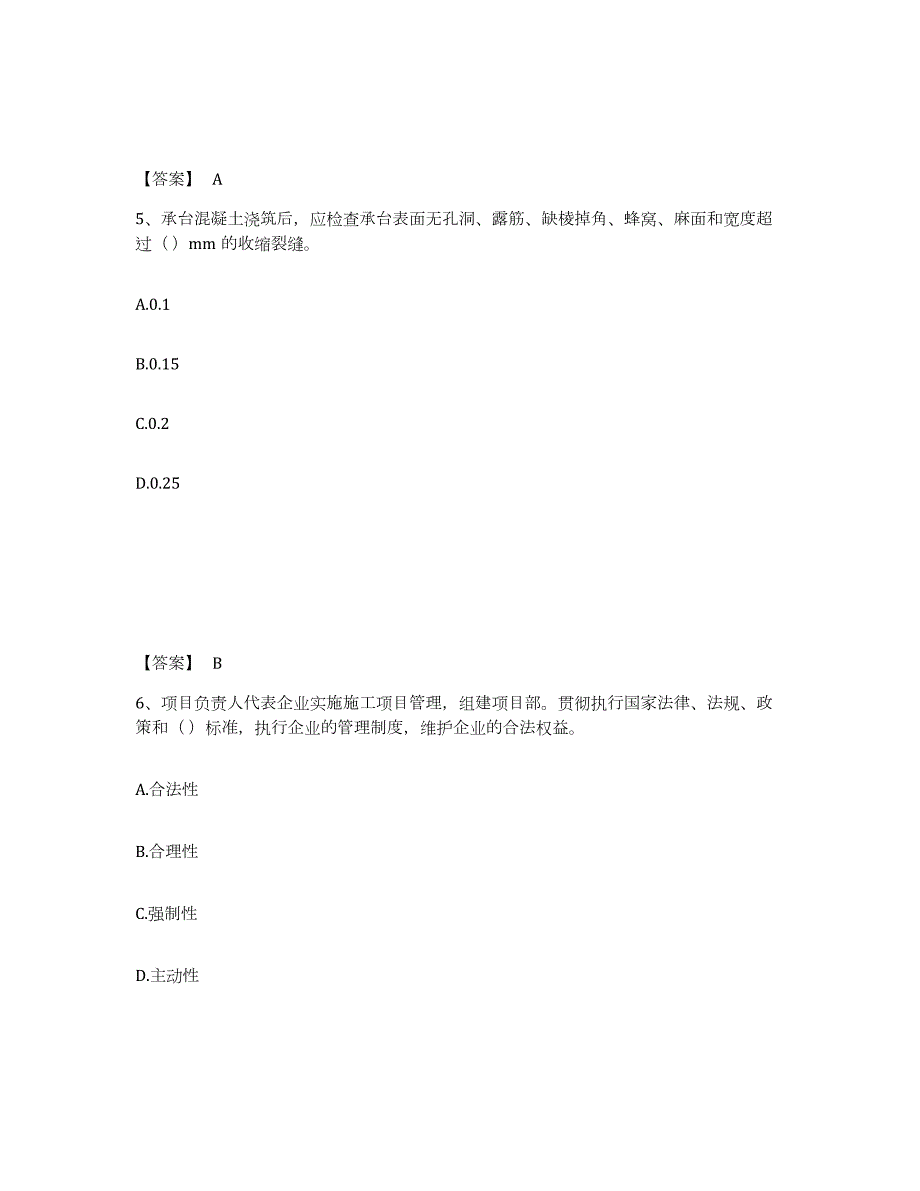 【答案】 A

5、承台混凝土浇筑后，应检查承台表面无孔洞、露筋、缺棱掉角、蜂窝、麻面和宽度超过（）mm 的收缩裂缝。

A.0.1

B.0.15

C.0.2

D.0.25

【答案】 B

6、项目负责人代表企业实施施工项目管理，组建项目部。贯彻执行国家法律、法规、政策和（）标准，执行企业的管理制度，维护企业的合法权益。

A.合法性

B.合理性

C.强制性

D.主动性